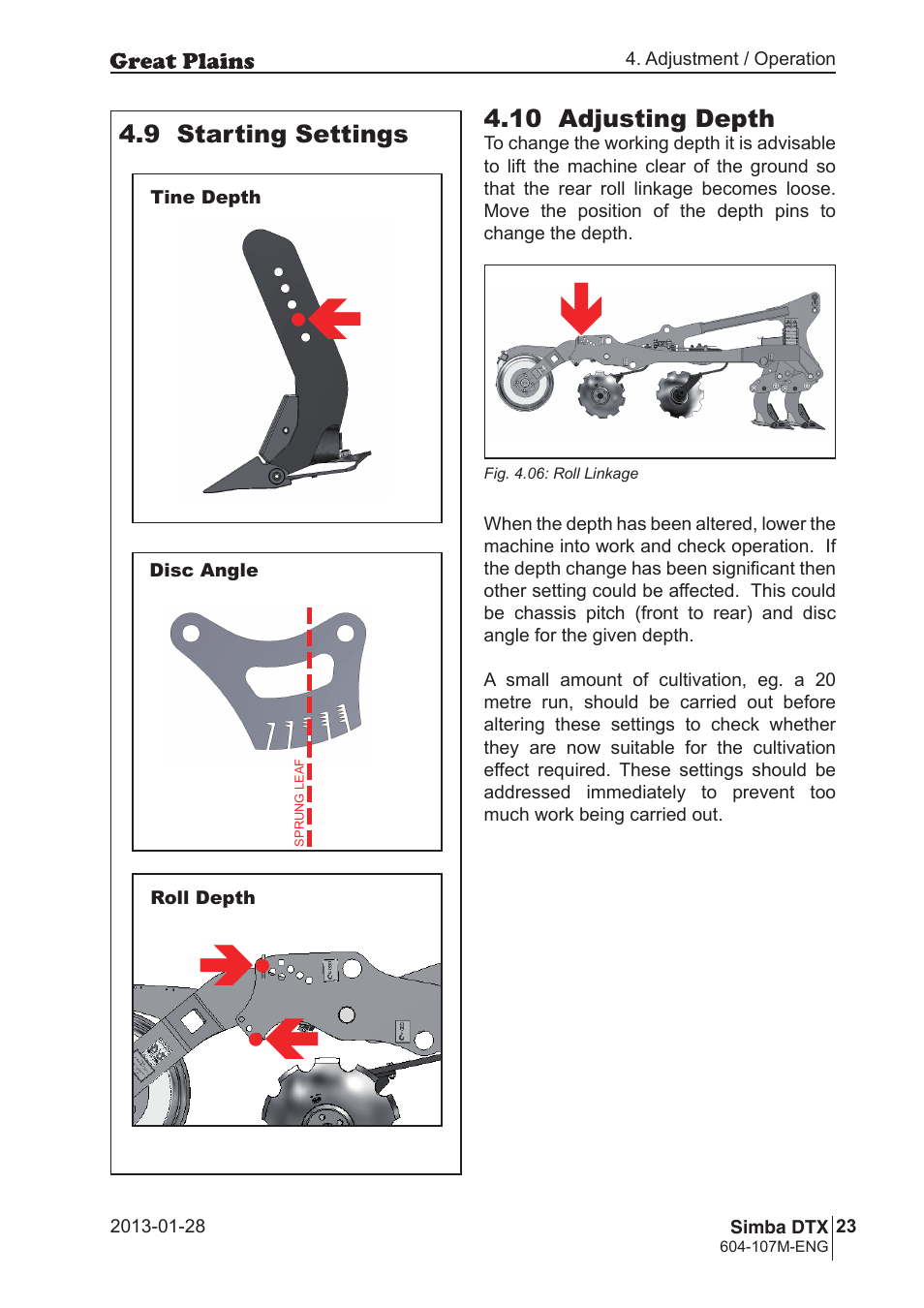 Great Plains

4. Adjustment / Operation

4.9 Starting Settings

Tine Depth

Disc Angle

SPRUNG LEAF

Roll Depth

4.10 Adjusting Depth

To change the working depth it is advisable to lift the machine clear of the ground so that the rear roll linkage becomes loose. Move the position of the depth pins to change the depth.

Fig. 4.06: Roll Linkage

When the depth has been altered, lower the machine into work and check operation. If the depth change has been significant then other setting could be affected. This could be chassis pitch (front to rear) and disc angle for the given depth.

A small amount of cultivation, eg. a 20 metre run, should be carried out before altering these settings to check whether they are now suitable for the cultivation effect required. These settings should be addressed immediately to prevent too much work being carried out.

2013-01-28

Simba DTX 23
604-107M-ENG